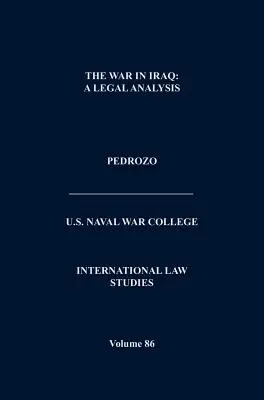 THE WAR IN IRAQ:
A LEGAL ANALYSIS

PEDROZO

U.S. NAVAL WAR COLLEGE

INTERNATIONAL LAW
STUDIES

Volume 86